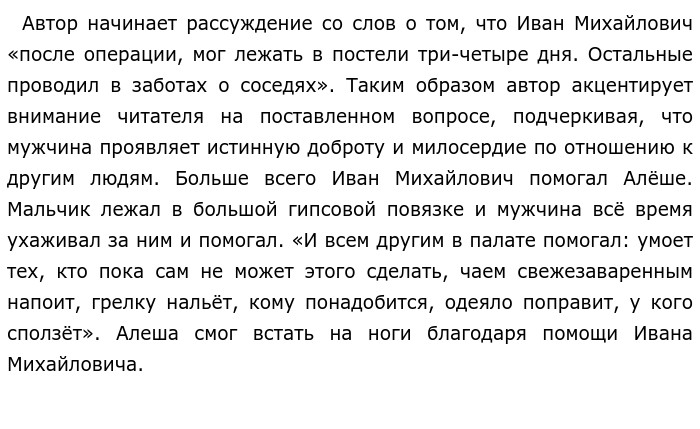 Автор начинает рассуждение со слов о том, что Иван Михайлович «после операции, мог лежать в постели три-четыре дня. Остальные проводил в заботах о соседях». Таким образом автор акцентирует внимание читателя на поставленном вопросе, подчеркивая, что мужчина проявляет истинную доброту и милосердие по отношению к другим людям. Больше всего Иван Михайлович помогал Алёше. Мальчик лежал в большой гипсовой повязке и мужчина всё время ухаживал за ним и помогал. «И всем другим в палате помогал: умоет тех, кто пока сам не может этого сделать, чаем свежезаваренным напоит, грелку нальёт, кому понадобится, одеяло поправит, у кого сползёт». Алеша смог встать на ноги благодаря помощи Ивана Михайловича.